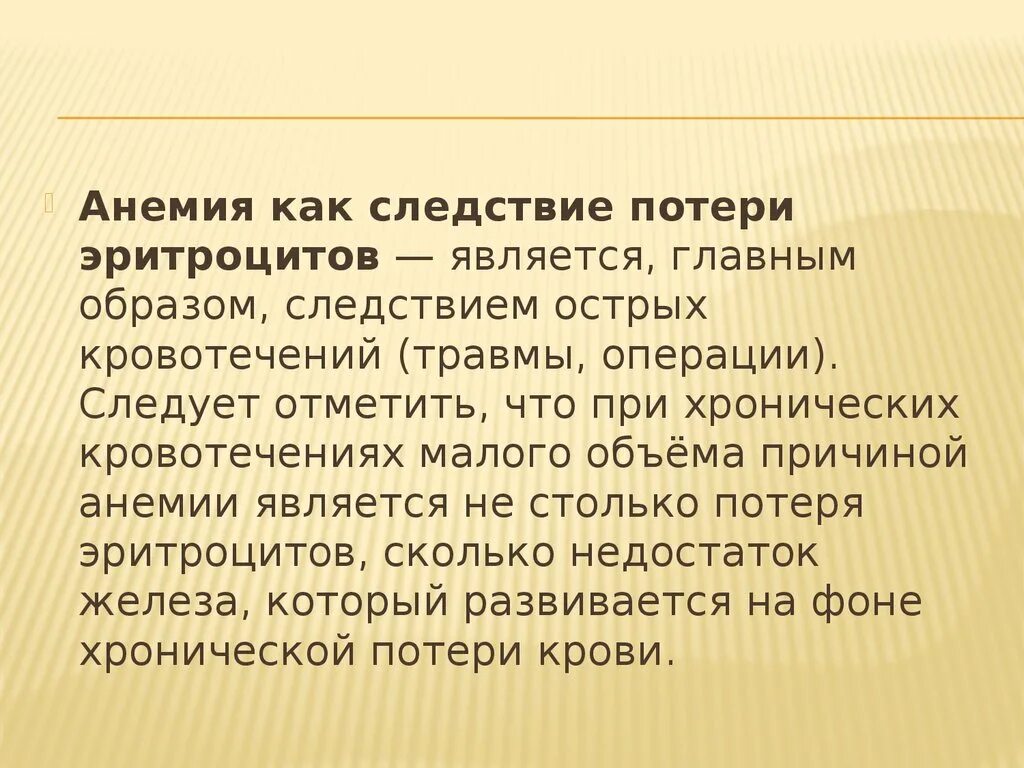 Анемия как следствие потери эритроцитов — является, главным образом, следствием острых кровотечений (травмы, операции). Следует отметить, что при хронических кровотечениях малого объёма причиной анемии является не столько потеря эритроцитов, сколько недостаток железа, который развивается на фоне хронической потери крови.